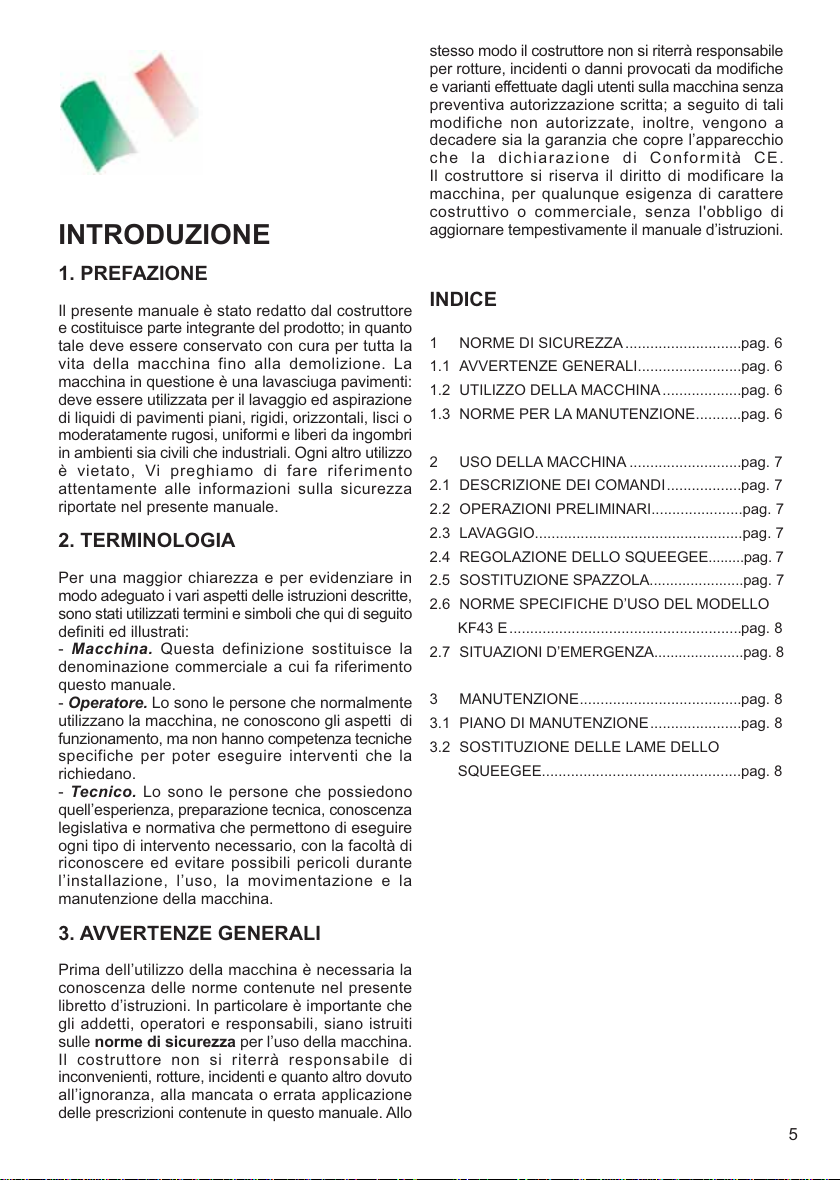 INTRODUZIONE

1. PREFAZIONE

Il presente manuale è stato redatto dal costruttore e costituisce parte integrante del prodotto; in quanto tale deve essere conservato con cura per tutta la vita della macchina fino alla demolizione. La macchina in questione è una lavasciuga pavimenti: deve essere utilizzata per il lavaggio ed aspirazione di liquidi di pavimenti piani, rigidi, orizzontali, lisci o moderatamente rugosi, uniformi e liberi da ingombri in ambienti sia civili che industriali. Ogni altro utilizzo è vietato, Vi preghiamo di fare riferimento attentamente alle informazioni sulla sicurezza riportate nel presente manuale.

2. TERMINOLOGIA

Per una maggior chiarezza e per evidenziare in modo adeguato i vari aspetti delle istruzioni descritte, sono stati utilizzati termini e simboli che qui di seguito definiti ed illustrati:
- Macchina. Questa definizione sostituisce la denominazione commerciale a cui fa riferimento questo manuale.
- Operatore. Lo sono le persone che normalmente utilizzano la macchina, ne conoscono gli aspetti di funzionamento, ma non hanno competenza tecniche specifiche per poter eseguire interventi che la richiedano.
- Tecnico. Lo sono le persone che possiedono quell'esperienza, preparazione tecnica, conoscenza legislativa e normativa che permettono di eseguire ogni tipo di intervento necessario, con la facoltà di riconoscere ed evitare possibili pericoli durante l'installazione, l'uso, la movimentazione e la manutenzione della macchina.

3. AVVERTENZE GENERALI

Prima dell'utilizzo della macchina è necessaria la conoscenza delle norme contenute nel presente libretto d'istruzioni. In particolare è importante che gli addetti, operatori e responsabili, siano istruiti sulle norme di sicurezza per l'uso della macchina. Il costruttore non si riterrà responsabile di inconvenienti, rotture, incidenti e quanto altro dovuto all'ignoranza, alla mancata o errata applicazione delle prescrizioni contenute in questo manuale. Allo stesso modo il costruttore non si riterrà responsabile per rotture, incidenti o danni provocati da modifiche e varianti effettuate dagli utenti sulla macchina senza preventiva autorizzazione scritta; a seguito di tali modifiche non autorizzate, inoltre, vengono a decadere sia la garanzia che copre l'apparecchio che la dichiarazione di Conformità CE. Il costruttore si riserva il diritto di modificare la macchina, per qualunque esigenza di carattere costruttivo o commerciale, senza l'obbligo di aggiornare tempestivamente il manuale d'istruzioni.

INDICE

1 NORME DI SICUREZZA ............................pag. 6
1.1 AVVERTENZE GENERALI.........................pag. 6
1.2 UTILIZZO DELLA MACCHINA ...................pag. 6
1.3 NORME PER LA MANUTENZIONE...........pag. 6

2 USO DELLA MACCHINA ...........................pag. 7
2.1 DESCRIZIONE DEI COMANDI ..................pag. 7
2.2 OPERAZIONI PRELIMINARI......................pag. 7
2.3 LAVAGGIO..................................................pag. 7
2.4 REGOLAZIONE DELLO SQUEEGEE.........pag. 7
2.5 SOSTITUZIONE SPAZZOLA.......................pag. 7
2.6 NORME SPECIFICHE D'USO DEL MODELLO KF43 E ........................................................pag. 8
2.7 SITUAZIONI D'EMERGENZA......................pag. 8

3 MANUTENZIONE.......................................pag. 8
3.1 PIANO DI MANUTENZIONE ......................pag. 8
3.2 SOSTITUZIONE DELLE LAME DELLO SQUEEGEE................................................pag. 8

5